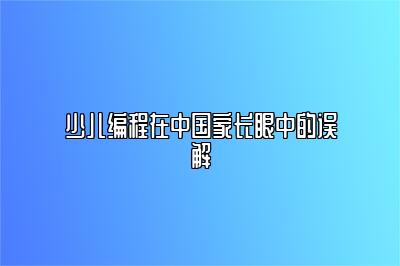 少儿编程在中国家长眼中的误解